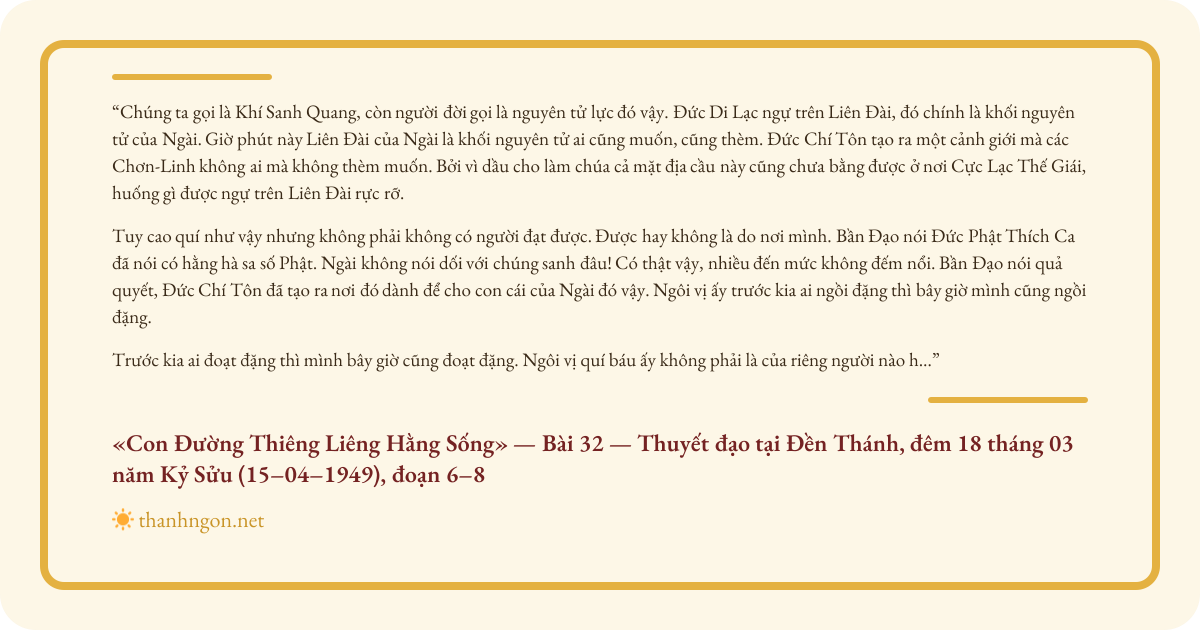 “Chúng ta gọi là Khí Sanh Quang, còn người đời gọi là nguyên tử lực đó vậy. Đức Di Lạc ngự trên Liên Đài, đó chính là khối nguyên tử của Ngài. Giờ phút này Liên Đài của Ngài là khối nguyên tử ai cũng muốn, cũng thèm. Đức Chí Tôn tạo ra một cảnh giới mà các Chơn-Linh không ai mà không thèm muốn. Bởi vì dầu cho làm chúa cả mặt địa cầu này cũng chưa bằng được ở nơi Cực Lạc Thế Giái, huống gì được ngự trên Liên Đài rực rỡ.

Tuy cao quí như vậy nhưng không phải không có người đạt được. Được hay không là do nơi mình. Bần Đạo nói Đức Phật Thích Ca đã nói có hằng hà sa số Phật. Ngài không nói dối với chúng sanh đâu! Có thật vậy, nhiều đến mức không đếm nổi. Bần Đạo nói quả quyết, Đức Chí Tôn đã tạo ra nơi đó dành để cho con cái của Ngài đó vậy. Ngôi vị ấy trước kia ai ngồi đặng thì bây giờ mình cũng ngồi đặng.

Trước kia ai đoạt đặng thì mình bây giờ cũng đoạt đặng. Ngôi vị quí báu ấy không phải là của riêng người nào h...”

«Con Đường Thiêng Liêng Hằng Sống» — Bài 32 — Thuyết đạo tại Đền Thánh, đêm 18 tháng 03 năm Kỷ Sửu (15–04–1949), đoạn 6–8

thanhngon.net